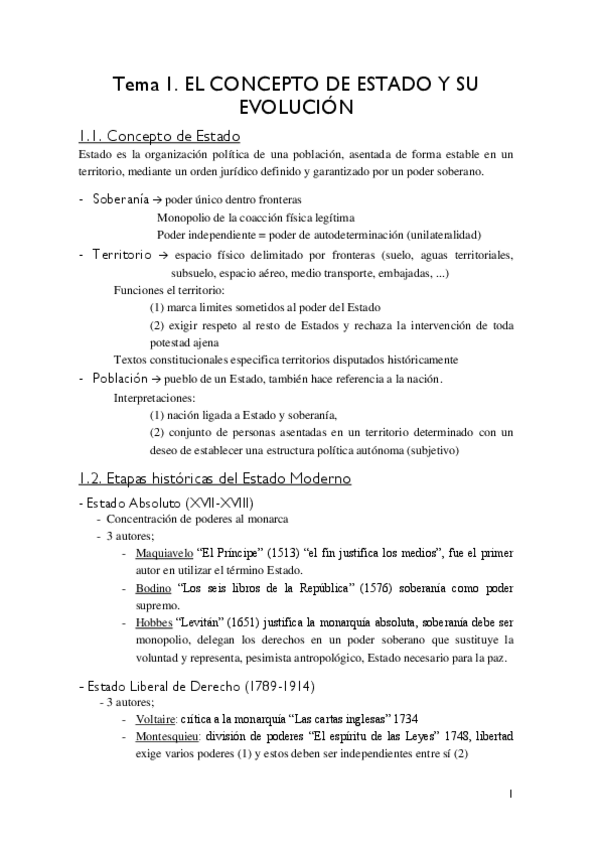 Tema 1. EL CONCEPTO DE ESTADO Y SU EVOLUCIÓN

1.1. Concepto de Estado

Estado es la organización política de una población, asentada de forma estable en un territorio, mediante un orden jurídico definido y garantizado por un poder soberano.

- Soberanía → poder único dentro fronteras
Monopolio de la coacción física legítima
Poder independiente = poder de autodeterminación (unilateralidad)

- Territorio → espacio físico delimitado por fronteras (suelo, aguas territoriales, subsuelo, espacio aéreo, medio transporte, embajadas, ...)
Funciones el territorio:
(1) marca limites sometidos al poder del Estado
(2) exigir respeto al resto de Estados y rechaza la intervención de toda potestad ajena
Textos constitucionales especifica territorios disputados históricamente

- Población → pueblo de un Estado, también hace referencia a la nación.
Interpretaciones:
(1) nación ligada a Estado y soberanía,
(2) conjunto de personas asentadas en un territorio determinado con un deseo de establecer una estructura política autónoma (subjetivo)

1.2. Etapas históricas del Estado Moderno

- Estado Absoluto (XVII-XVIII)
- Concentración de poderes al monarca
- 3 autores;
- Maquiavelo "El Príncipe" (1513) "el fin justifica los medios", fue el primer autor en utilizar el término Estado.
- Bodino "Los seis libros de la República" (1576) soberanía como poder supremo.
- Hobbes "Levitán" (1651) justifica la monarquía absoluta, soberanía debe ser monopolio, delegan los derechos en un poder soberano que sustituye la voluntad y representa, pesimista antropológico, Estado necesario para la paz.

- Estado Liberal de Derecho (1789-1914)
- 3 autores;
- Voltaire: crítica a la monarquía "Las cartas inglesas" 1734
- Montesquieu: división de poderes "El espíritu de las Leyes" 1748, libertad exige varios poderes (1) y estos deben ser independientes entre sí (2)

1